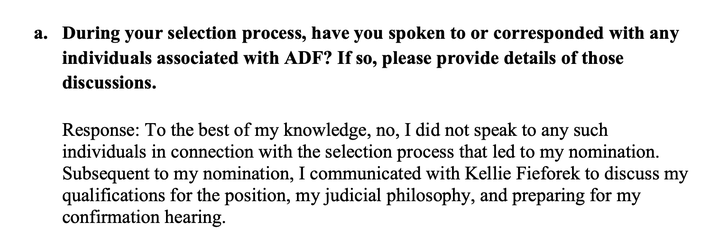 a. During your selection process, have you spoken to or corresponded with any individuals associated with ADF? If so, please provide details of those discussions.

Response: To the best of my knowledge, no, I did not speak to any such individuals in connection with the selection process that led to my nomination. Subsequent to my nomination, I communicated with Kellie Fieforek to discuss my qualifications for the position, my judicial philosophy, and preparing for my confirmation hearing.